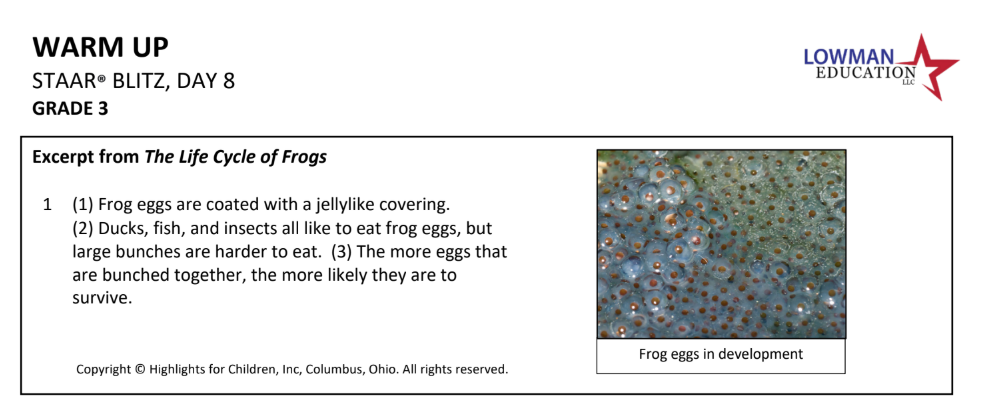 WARM UP
STAAR® BLITZ, DAY 8
GRADE 3

LOWMAN
EDUCATION
LLC

Excerpt from The Life Cycle of Frogs

1 (1) Frog eggs are coated with a jellylike covering. (2) Ducks, fish, and insects all like to eat frog eggs, but large bunches are harder to eat. (3) The more eggs that are bunched together, the more likely they are to survive.

Copyright © Highlights for Children, Inc, Columbus, Ohio. All rights reserved.

Frog eggs in development